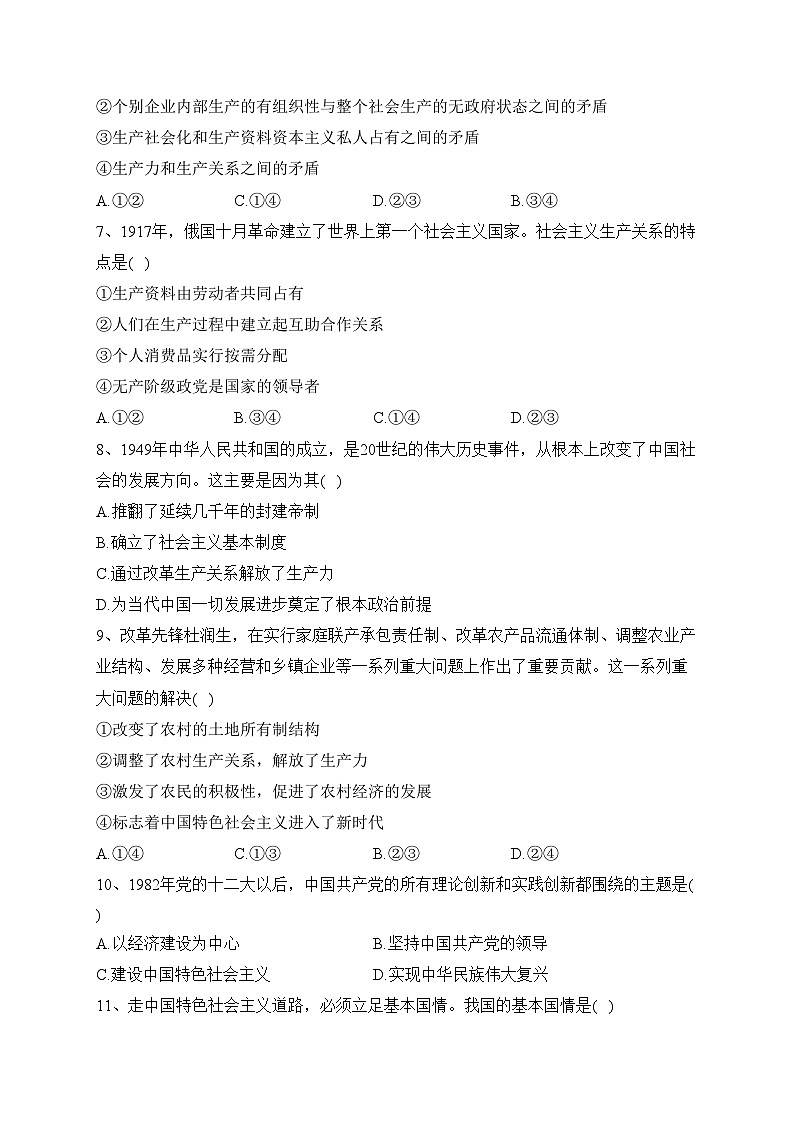 ②个别企业内部生产的有组织性与整个社会生产的无政府状态之间的矛盾
③生产社会化和生产资料资本主义私人占有之间的矛盾
④生产力和生产关系之间的矛盾
A.①② C.①④ D.②③ B.③④

7、1917年，俄国十月革命建立了世界上第一个社会主义国家。社会主义生产关系的特点是( )
①生产资料由劳动者共同占有
②人们在生产过程中建立起互助合作关系
③个人消费品实行按需分配
④无产阶级政党是国家的领导者
A.①② B.③④ C.①④ D.②③

8、1949年中华人民共和国的成立，是20世纪的伟大历史事件，从根本上改变了中国社会的发展方向。这主要是因为其( )
A.推翻了延续几千年的封建帝制
B.确立了社会主义基本制度
C.通过改革生产关系解放了生产力
D.为当代中国一切发展进步奠定了根本政治前提

9、改革先锋杜润生，在实行家庭联产承包责任制、改革农产品流通体制、调整农业产业结构、发展多种经营和乡镇企业等一系列重大问题上作出了重要贡献。这一系列重大问题的解决( )
①改变了农村的土地所有制结构
②调整了农村生产关系，解放了生产力
③激发了农民的积极性，促进了农村经济的发展
④标志着中国特色社会主义进入了新时代
A.①④ C.①③ B.②③ D.②④

10、1982年党的十二大以后，中国共产党的所有理论创新和实践创新都围绕的主题是( )
A.以经济建设为中心 B.坚持中国共产党的领导
C.建设中国特色社会主义 D.实现中华民族伟大复兴

11、走中国特色社会主义道路，必须立足基本国情。我国的基本国情是( )